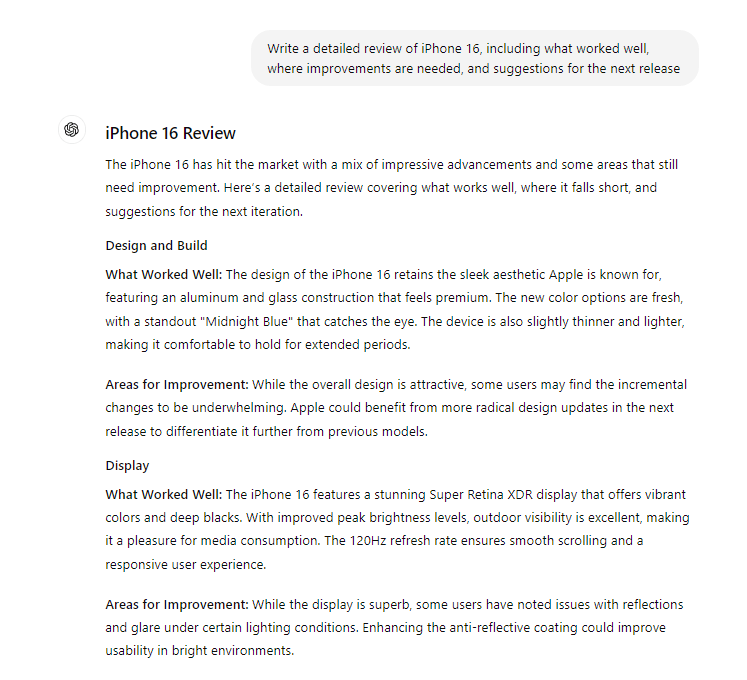 Write a detailed review of iPhone 16, including what worked well, where improvements are needed, and suggestions for the next release

iPhone 16 Review

The iPhone 16 has hit the market with a mix of impressive advancements and some areas that still need improvement. Here's a detailed review covering what works well, where it falls short, and suggestions for the next iteration.

Design and Build

What Worked Well: The design of the iPhone 16 retains the sleek aesthetic Apple is known for, featuring an aluminum and glass construction that feels premium. The new color options are fresh, with a standout "Midnight Blue" that catches the eye. The device is also slightly thinner and lighter, making it comfortable to hold for extended periods.

Areas for Improvement: While the overall design is attractive, some users may find the incremental changes to be underwhelming. Apple could benefit from more radical design updates in the next release to differentiate it further from previous models.

Display

What Worked Well: The iPhone 16 features a stunning Super Retina XDR display that offers vibrant colors and deep blacks. With improved peak brightness levels, outdoor visibility is excellent, making it a pleasure for media consumption. The 120Hz refresh rate ensures smooth scrolling and a responsive user experience.

Areas for Improvement: While the display is superb, some users have noted issues with reflections and glare under certain lighting conditions. Enhancing the anti-reflective coating could improve usability in bright environments.